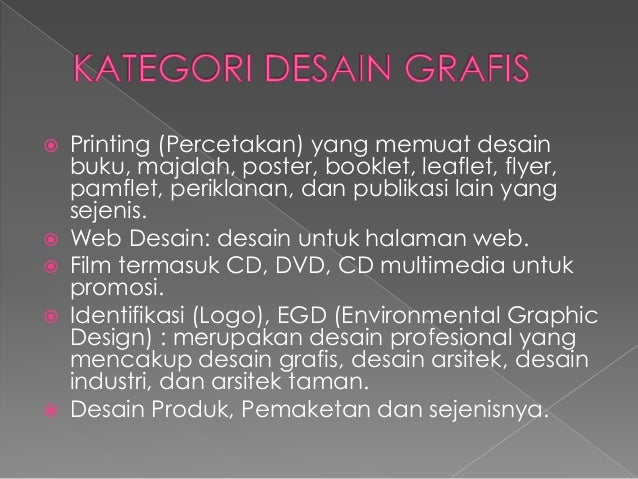 KATEGORI DESAIN GRAFIS

Printing (Percetakan) yang memuat desain buku, majalah, poster, booklet, leaflet, flyer, pamflet, periklanan, dan publikasi lain yang sejenis.
Web Desain: desain untuk halaman web.
Film termasuk CD, DVD, CD multimedia untuk promosi.
Identifikasi (Logo), EGD (Environmental Graphic Design) : merupakan desain profesional yang mencakup desain grafis, desain arsitek, desain industri, dan arsitek taman.
Desain Produk, Pemaketan dan sejenisnya.